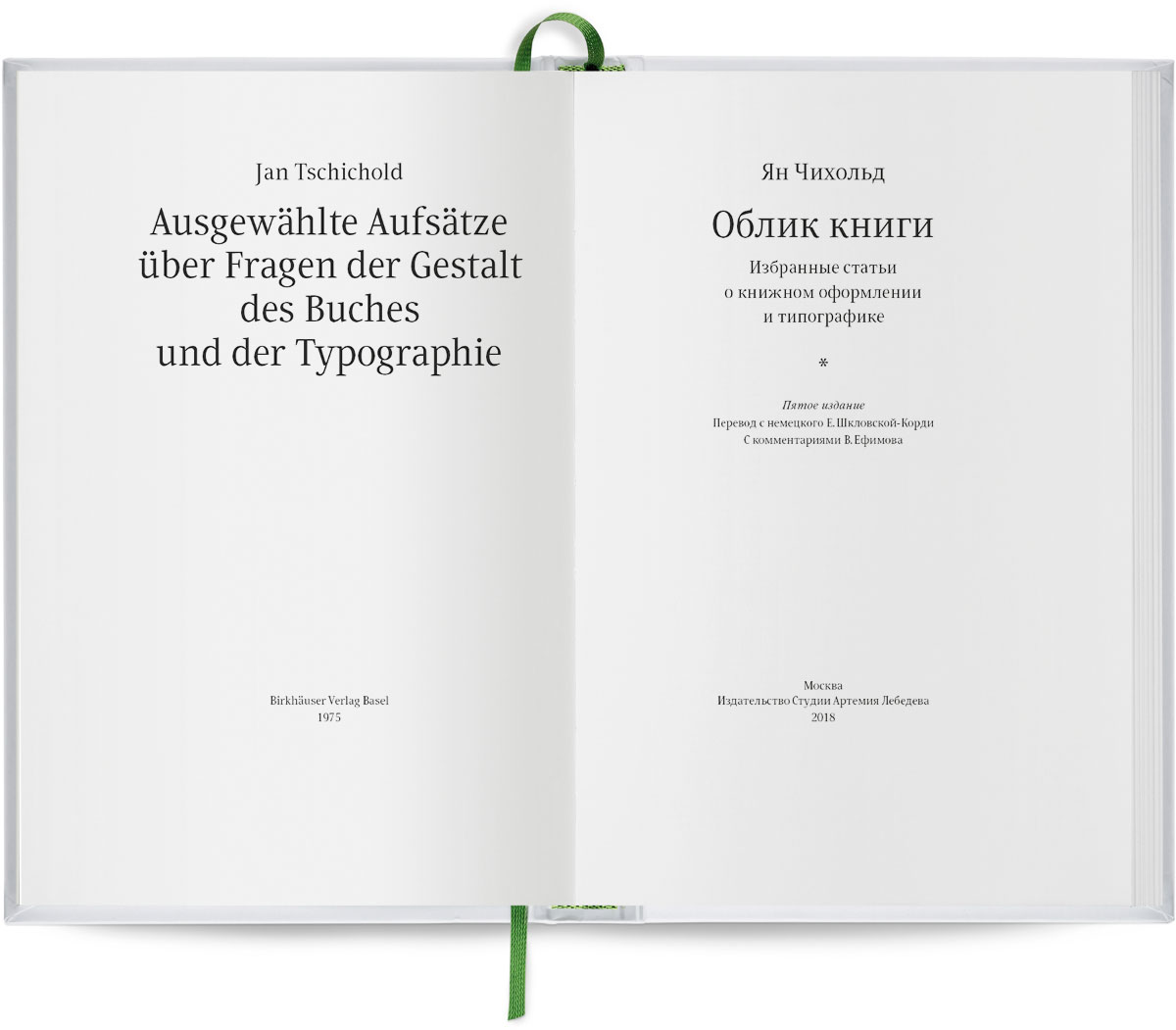 Jan Tschichold

Ausgewählte Aufsätze über Fragen der Gestalt des Buches und der Typographie

Birkhäuser Verlag Basel
1975

Ян Чихольд

Облик книги

Избранные статьи
о книжном оформлении
и типографике

*

Пятое издание
Перевод с немецкого Е. Шкловской-Корди
С комментариями В. Ефимова

Москва
Издательство Студии Артемия Лебедева
2018